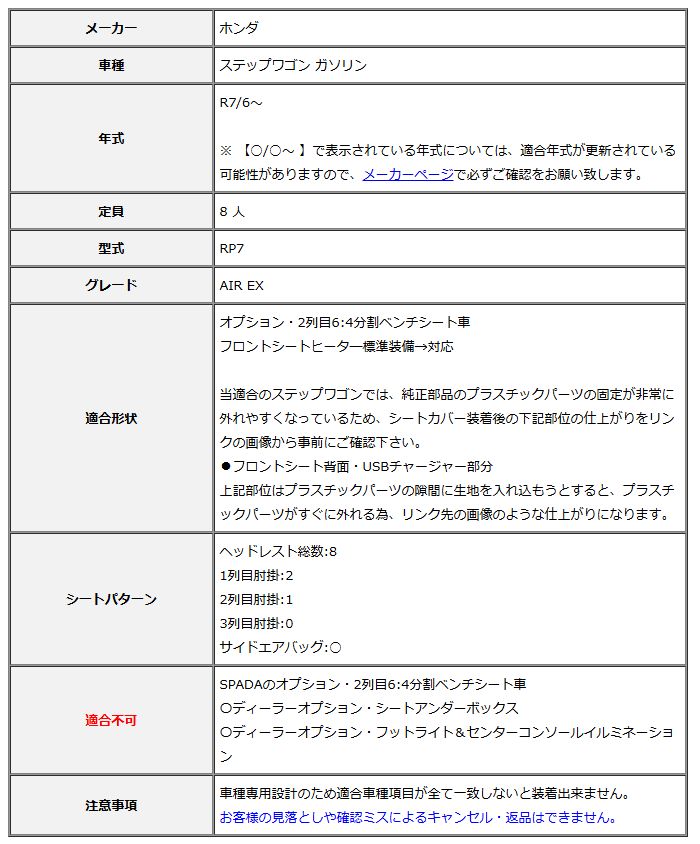 | メーカー | ホンダ |
|---|---|
| 車種 | ステップワゴン ガソリン |
| 年式 | R7/6～<br><br>※ 【○/○～ 】で表示されている年式については、適合年式が更新されている可能性がありますので、メーカーページで必ずご確認をお願い致します。 |
| 定員 | 8 人 |
| 型式 | RP7 |
| グレード | AIR EX |
| 適合形状 | オプション・2列目6:4分割ベンチシート車<br>フロントシートヒーター標準装備→対応<br><br>当適合のステップワゴンでは、純正部品のプラスチックパーツの固定が非常に外れやすくなっているため、シートカバー装着後の下記部位の仕上がりをリンクの画像から事前にご確認下さい。<br>●フロントシート背面・USBチャージャー部分<br>上記部位はプラスチックパーツの隙間に生地を入れ込もうとすると、プラスチックパーツがすぐに外れる為、リンク先の画像のような仕上がりになります。 |
| シートパターン | ヘッドレスト総数:8<br>1列目肘掛:2<br>2列目肘掛:1<br>3列目肘掛:0<br>サイドエアバッグ:○ |
| 適合不可 | SPADAのオプション・2列目6:4分割ベンチシート車<br>○ディーラーオプション・シートアンダーボックス<br>○ディーラーオプション・フットライト＆センターコンソールイルミネーション |
| 注意事項 | 車種専用設計のため適合車種項目が全て一致しないと装着出来ません。<br>お客様の見落としや確認ミスによるキャンセル・返品はできません。 |